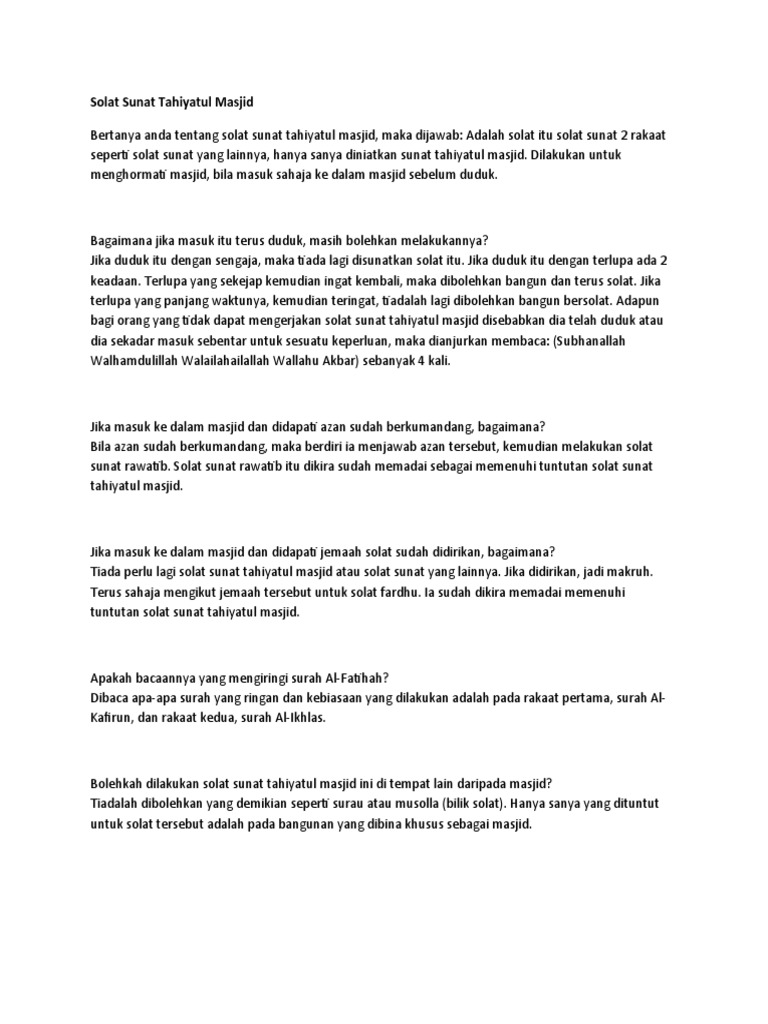 Solat Sunat Tahiyatul Masjid

Bertanya anda tentang solat sunat tahiyatul masjid, maka dijawab: Adalah solat itu solat sunat 2 rakaat seperti solat sunat yang lainnya, hanya sanya diniatkan sunat tahiyatul masjid. Dilakukan untuk menghormati masjid, bila masuk sahaja ke dalam masjid sebelum duduk.

Bagaimana jika masuk itu terus duduk, masih bolehkan melakukannya?
Jika duduk itu dengan sengaja, maka tiada lagi disunatkan solat itu. Jika duduk itu dengan terlupa ada 2 keadaan. Terlupa yang sekejap kemudian ingat kembali, maka dibolehkan bangun dan terus solat. Jika terlupa yang panjang waktunya, kemudian teringat, tiadalah lagi dibolehkan bangun bersolat. Adapun bagi orang yang tidak dapat mengerjakan solat sunat tahiyatul masjid disebabkan dia telah duduk atau dia sekadar masuk sebentar untuk sesuatu keperluan, maka dianjurkan membaca: (Subhanallah Walhamdulillah Walailahailallah Wallahu Akbar) sebanyak 4 kali.

Jika masuk ke dalam masjid dan didapati azan sudah berkumandang, bagaimana?
Bila azan sudah berkumandang, maka berdiri ia menjawab azan tersebut, kemudian melakukan solat sunat rawatib. Solat sunat rawatib itu dikira sudah memadai sebagai memenuhi tuntutan solat sunat tahiyatul masjid.

Jika masuk ke dalam masjid dan didapati jemaah solat sudah didirikan, bagaimana?
Tiada perlu lagi solat sunat tahiyatul masjid atau solat sunat yang lainnya. Jika didirikan, jadi makruh. Terus sahaja mengikut jemaah tersebut untuk solat fardhu. Ia sudah dikira memadai memenuhi tuntutan solat sunat tahiyatul masjid.

Apakah bacaannya yang mengiringi surah Al-Fatihah?
Dibaca apa-apa surah yang ringan dan kebiasaan yang dilakukan adalah pada rakaat pertama, surah Al-Kafirun, dan rakaat kedua, surah Al-Ikhlas.

Bolehkah dilakukan solat sunat tahiyatul masjid ini di tempat lain daripada masjid?
Tiadalah dibolehkan yang demikian seperti surau atau musolla (bilik solat). Hanya sanya yang dituntut untuk solat tersebut adalah pada bangunan yang dibina khusus sebagai masjid.